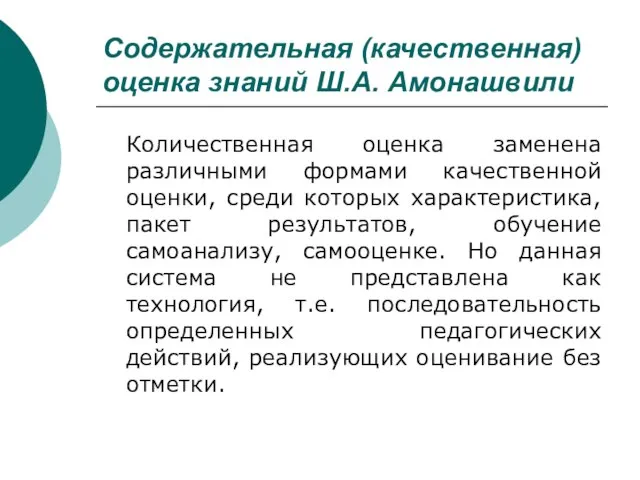 Содержательная (качественная) оценка знаний Ш.А. Амонашвили

Количественная оценка заменена различными формами качественной оценки, среди которых характеристика, пакет результатов, обучение самоанализу, самооценке. Но данная система не представлена как технология, т.е. последовательность определенных педагогических действий, реализующих оценивание без отметки.